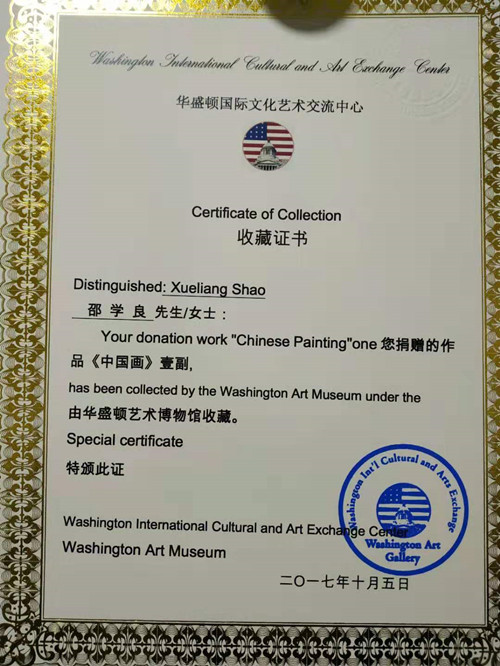 Washington International Cultural and Art Exchange Center

华盛顿国际文化艺术交流中心

Certificate of Collection

收藏证书

Distinguished: Xueliang Shao

邵学良先生/女士：

Your donation work "Chinese Painting"one 您捐赠的作品《中国画》壹副,

has been collected by the Washington Art Museum under the

由华盛顿艺术博物馆收藏。

Special certificate

特颁此证

Washington International Cultural and Art Exchange Center

Washington Art Museum

二〇一七年十月五日

Washington Int'l Cultural and Arts Exchange

Washington Art Gallery